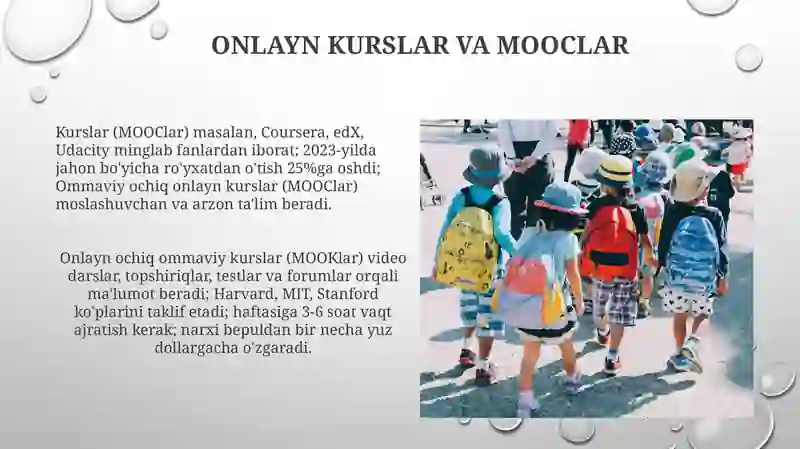 ONLAYN KURSLAR VA MOOCLAR

Kurslar (MOOClar) masalan, Coursera, edX, Udacity minglab fanlardan iborat; 2023-yilda jahon bo'yicha ro'yxatdan o'tish 25%ga oshdi; Ommaviy ochiq onlayn kurslar (MOOClar) moslashuvchan va arzon ta'lim beradi.

Onlayn ochiq ommaviy kurslar (MOOKlar) video darslar, topshiriqlar, testlar va forumlar orqali ma'lumot beradi; Harvard, MIT, Stanford ko'plarini taklif etadi; haftasiga 3-6 soat vaqt ajratish kerak; narxi bepuldan bir necha yuz dollargacha o'zgaradi.